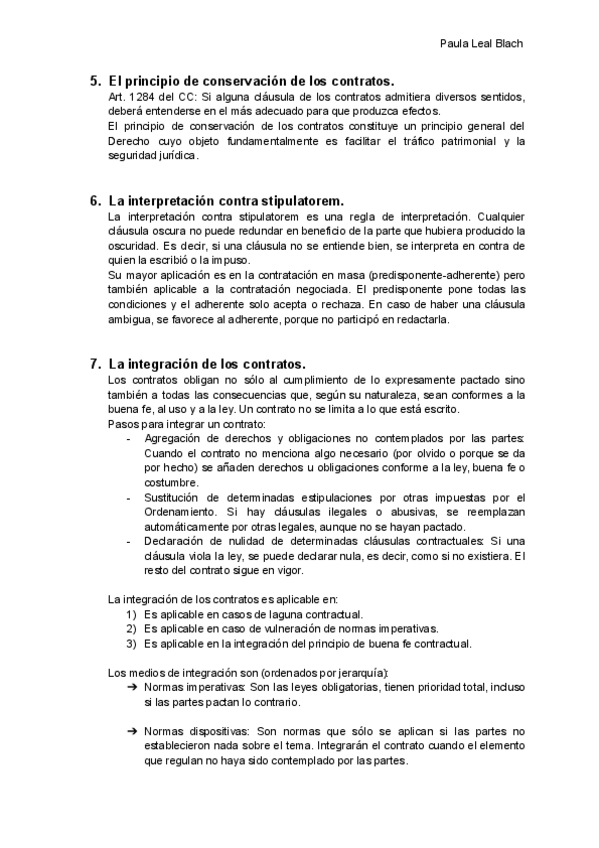 Paula Leal Blach

5. El principio de conservación de los contratos.

Art. 1284 del CC: Si alguna cláusula de los contratos admitiera diversos sentidos, deberá entenderse en el más adecuado para que produzca efectos.

El principio de conservación de los contratos constituye un principio general del Derecho cuyo objeto fundamentalmente es facilitar el tráfico patrimonial y la seguridad jurídica.

6. La interpretación contra stipulatorem.

La interpretación contra stipulatorem es una regla de interpretación. Cualquier cláusula oscura no puede redundar en beneficio de la parte que hubiera producido la oscuridad. Es decir, si una cláusula no se entiende bien, se interpreta en contra de quien la escribió o la impuso.

Su mayor aplicación es en la contratación en masa (predisponente-adherente) pero también aplicable a la contratación negociada. El predisponente pone todas las condiciones y el adherente solo acepta o rechaza. En caso de haber una cláusula ambigua, se favorece al adherente, porque no participó en redactarla.

7. La integración de los contratos.

Los contratos obligan no sólo al cumplimiento de lo expresamente pactado sino también a todas las consecuencias que, según su naturaleza, sean conformes a la buena fe, al uso y a la ley. Un contrato no se limita a lo que está escrito.

Pasos para integrar un contrato:

- Agregación de derechos y obligaciones no contemplados por las partes: Cuando el contrato no menciona algo necesario (por olvido o porque se da por hecho) se añaden derechos u obligaciones conforme a la ley, buena fe o costumbre.
- Sustitución de determinadas estipulaciones por otras impuestas por el Ordenamiento. Si hay cláusulas ilegales o abusivas, se reemplazan automáticamente por otras legales, aunque no se hayan pactado.
- Declaración de nulidad de determinadas cláusulas contractuales: Si una cláusula viola la ley, se puede declarar nula, es decir, como si no existiera. El resto del contrato sigue en vigor.

La integración de los contratos es aplicable en:

1) Es aplicable en casos de laguna contractual.
2) Es aplicable en caso de vulneración de normas imperativas.
3) Es aplicable en la integración del principio de buena fe contractual.

Los medios de integración son (ordenados por jerarquía):

➔ Normas imperativas: Son las leyes obligatorias, tienen prioridad total, incluso si las partes pactan lo contrario.

➔ Normas dispositivas: Son normas que sólo se aplican si las partes no establecieron nada sobre el tema. Integrarán el contrato cuando el elemento que regulan no haya sido contemplado por las partes.